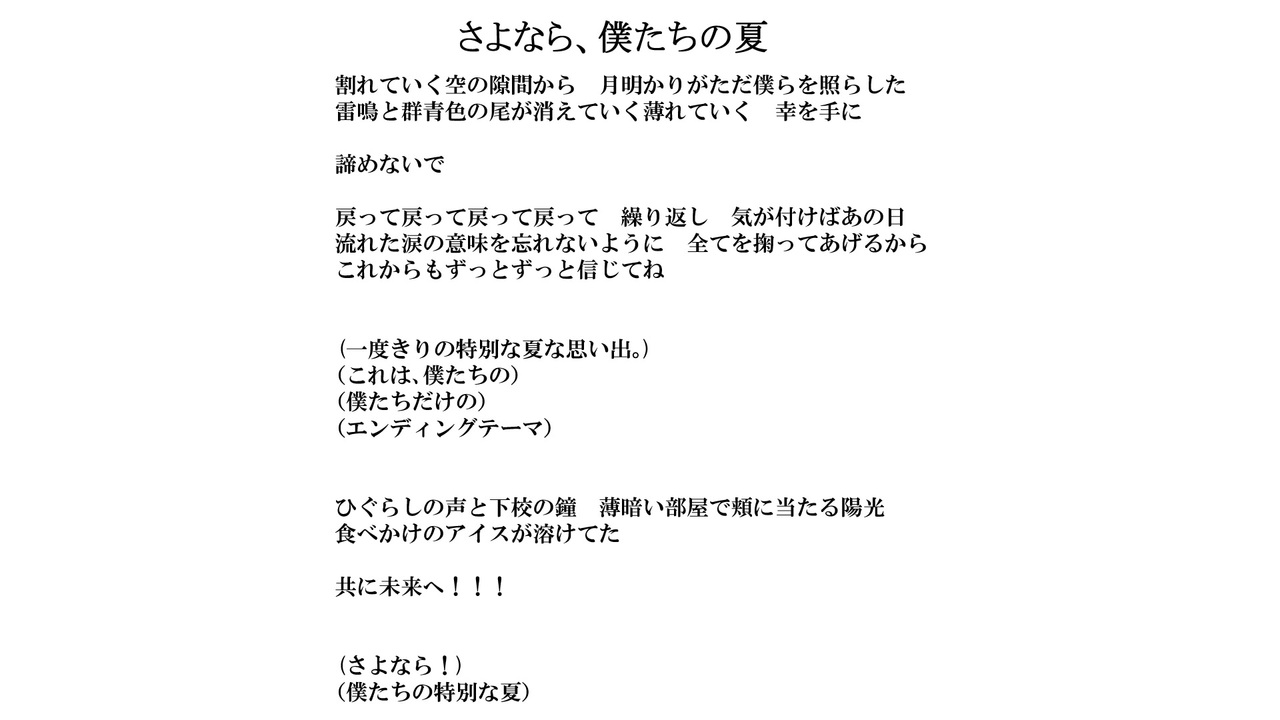 さよなら、僕たちの夏

割れていく空の隙間から　月明かりがただ僕らを照らした
雷鳴と群青色の尾が消えていく薄れていく　幸を手に

諦めないで

戻って戻って戻って戻って　繰り返し　気が付けばあの日
流れた涙の意味を忘れないように　全てを掬ってあげるから
これからもずっとずっと信じてね

（一度きりの特別な夏な思い出。）
（これは、僕たちの）
（僕たちだけの）
（エンディングテーマ）

ひぐらしの声と下校の鐘　薄暗い部屋で頬に当たる陽光
食べかけのアイスが溶けてた

共に未来へ！！！

（さよなら！）
（僕たちの特別な夏）